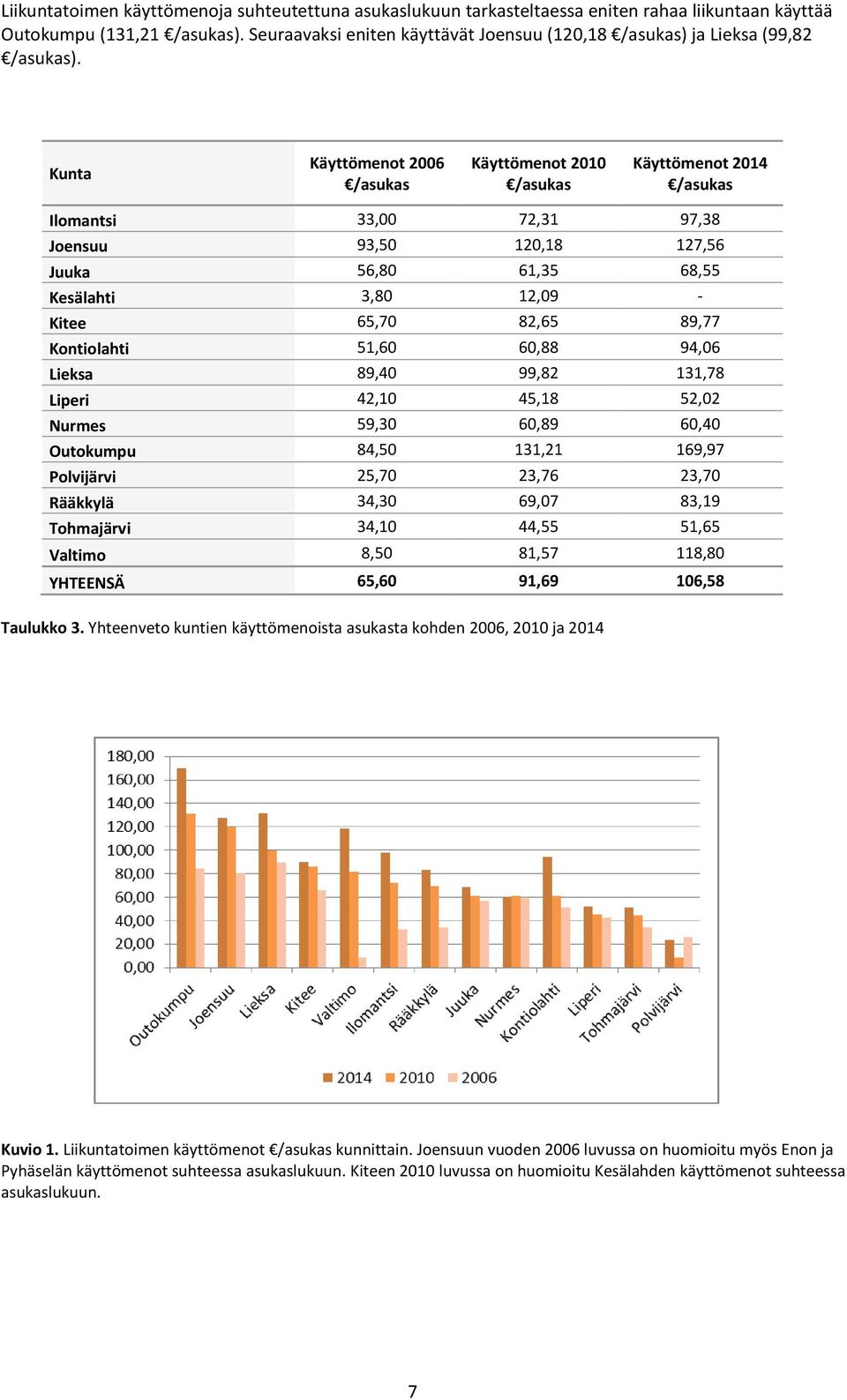 Liikuntatoimen käyttömenoja suhteutettuna asukaslukuun tarkasteltaessa eniten rahaa liikuntaan käyttää Outokumpu (131,21 €/asukas). Seuraavaksi eniten käyttävät Joensuu (120,18 €/asukas) ja Lieksa (99,82 €/asukas).

| Kunta | Käyttömenot 2006 €/asukas | Käyttömenot 2010 €/asukas | Käyttömenot 2014 €/asukas |
|---|---|---|---|
| Ilomantsi | 33,00 | 72,31 | 97,38 |
| Joensuu | 93,50 | 120,18 | 127,56 |
| Juuka | 56,80 | 61,35 | 68,55 |
| Kesälahti | 3,80 | 12,09 | - |
| Kitee | 65,70 | 82,65 | 89,77 |
| Kontiolahti | 51,60 | 60,88 | 94,06 |
| Lieksa | 89,40 | 99,82 | 131,78 |
| Liperi | 42,10 | 45,18 | 52,02 |
| Nurmes | 59,30 | 60,89 | 60,40 |
| Outokumpu | 84,50 | 131,21 | 169,97 |
| Polvijärvi | 25,70 | 23,76 | 23,70 |
| Rääkkylä | 34,30 | 69,07 | 83,19 |
| Tohmajärvi | 34,10 | 44,55 | 51,65 |
| Valtimo | 8,50 | 81,57 | 118,80 |
| YHTEENSÄ | 65,60 | 91,69 | 106,58 |

Taulukko 3. Yhteenveto kuntien käyttömenoista asukasta kohden 2006, 2010 ja 2014

180,00
160,00
140,00
120,00
100,00
80,00
60,00
40,00
20,00
0,00

Outokumpu Joensuu Lieksa Kitee Valtimo Ilomantsi Rääkkylä Juuka Nurmes Kontiolahti Liperi Tohmajärvi Polvijärvi

2014 2010 2006

Kuvio 1. Liikuntatoimen käyttömenot €/asukas kunnittain. Joensuun vuoden 2006 luvussa on huomioitu myös Enon ja Pyhäselän käyttömenot suhteessa asukaslukuun. Kiteen 2010 luvussa on huomioitu Kesälahden käyttömenot suhteessa asukaslukuun.

7